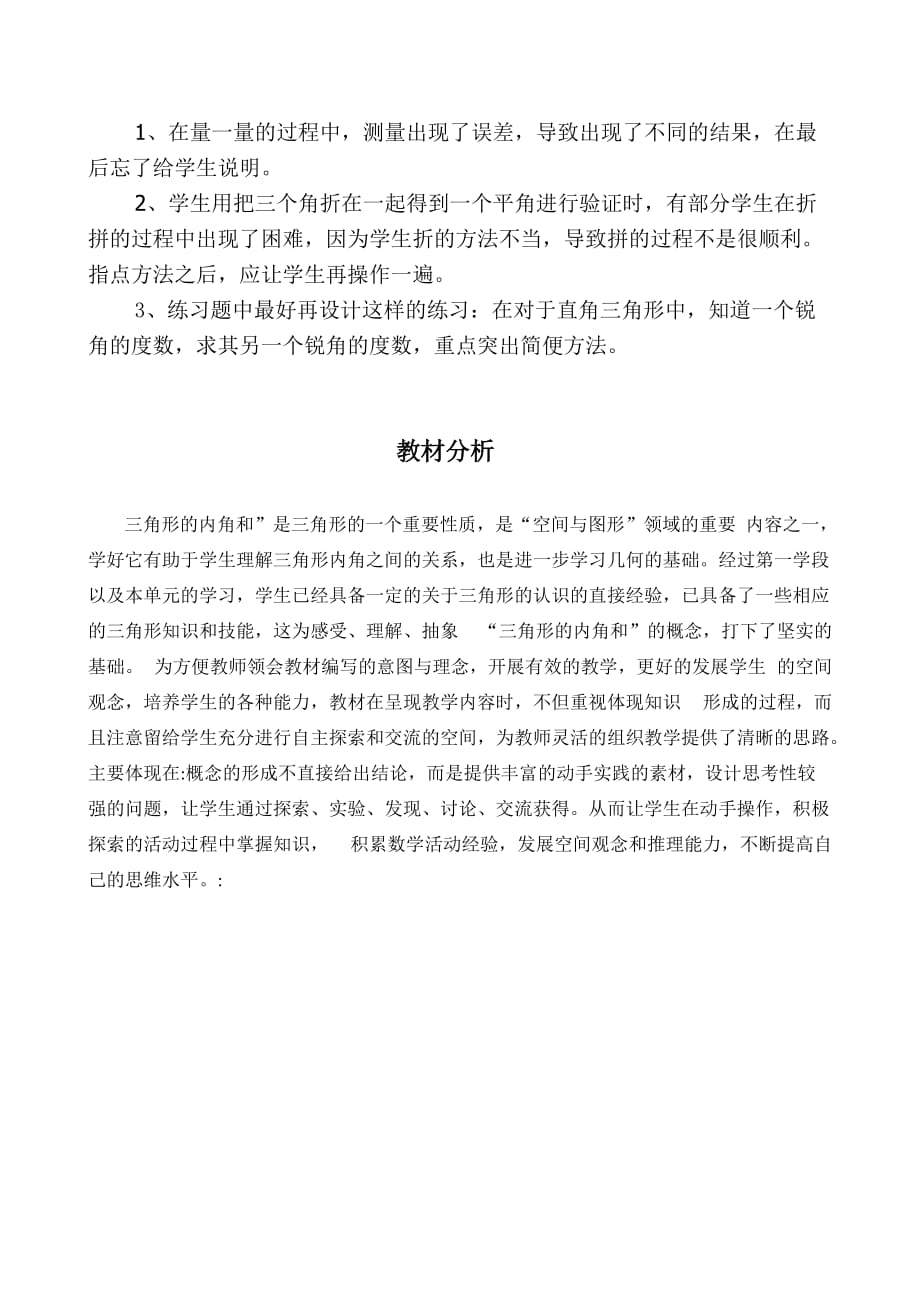 1、在量一量的过程中，测量出现了误差，导致出现了不同的结果，在最后忘了给学生说明。

2、学生用把三个角折在一起得到一个平角进行验证时，有部分学生在折拼的过程中出现了困难，因为学生折的方法不当，导致拼的过程不是很顺利。指点方法之后，应让学生再操作一遍。

3、练习题中最好再设计这样的练习：在对于直角三角形中，知道一个锐角的度数，求其另一个锐角的度数，重点突出简便方法。

教材分析

三角形的内角和”是三角形的一个重要性质，是“空间与图形”领域的重要 内容之一，学好它有助于学生理解三角形内角之间的关系，也是进一步学习几何的基础。经过第一学段以及本单元的学习，学生已经具备一定的关于三角形的认识的直接经验，已具备了一些相应的三角形知识和技能，这为感受、理解、抽象 “三角形的内角和”的概念，打下了坚实的基础。 为方便教师领会教材编写的意图与理念，开展有效的教学，更好的发展学生 的空间观念，培养学生的各种能力，教材在呈现教学内容时，不但重视体现知识 形成的过程，而且注意留给学生充分进行自主探索和交流的空间，为教师灵活的组织教学提供了清晰的思路。主要体现在:概念的形成不直接给出结论，而是提供丰富的动手实践的素材，设计思考性较强的问题，让学生通过探索、实验、发现、讨论、交流获得。从而让学生在动手操作，积极探索的活动过程中掌握知识， 积累数学活动经验，发展空间观念和推理能力，不断提高自己的思维水平。: